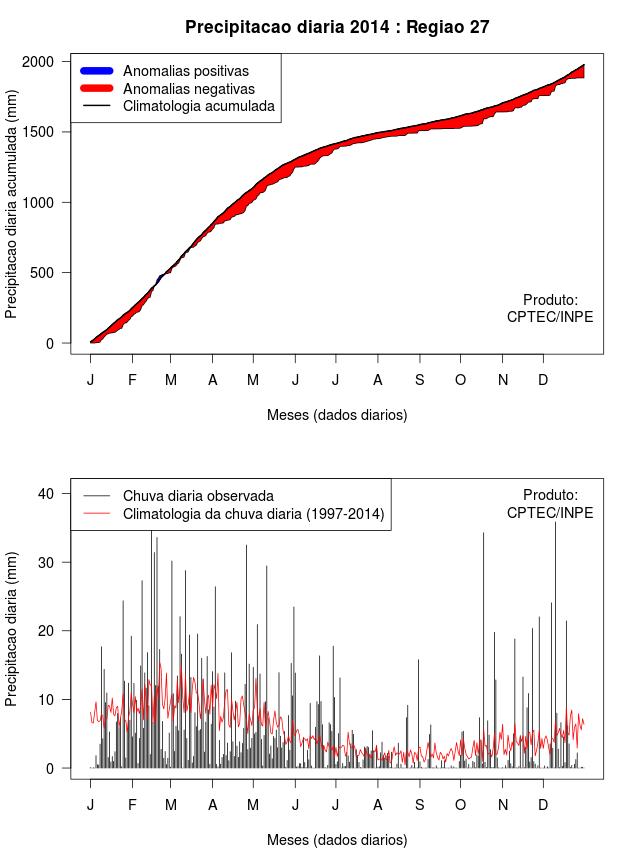 Precipitacao diaria 2014 : Regiao 27

Anomalias positivas
Anomalias negativas
Climatologia acumulada

Precipitacao diaria acumulada (mm)

2000
1500
1000
500
0

Produto:
CPTEC/INPE

J F M A M J J A S O N D

Meses (dados diarios)

Chuva diaria observada
Climatologia da chuva diaria (1997-2014)

Produto:
CPTEC/INPE

Precipitacao diaria (mm)

40
30
20
10
0

J F M A M J J A S O N D

Meses (dados diarios)